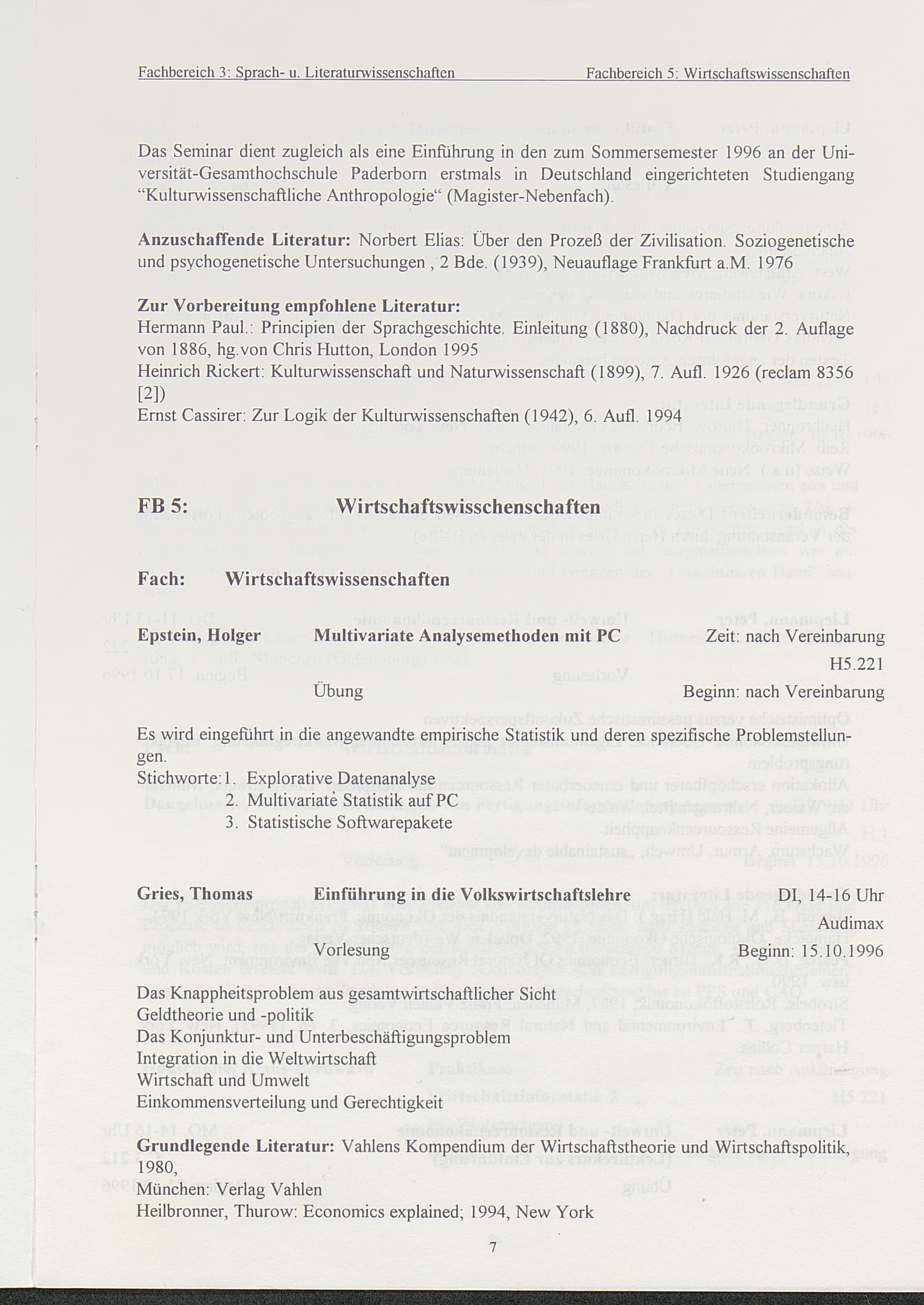 Fachbereich 3: Sprach- u. Literaturwissenschaften Fachbereich 5: Wirtschaftswissenschaften

Das Seminar dient zugleich als eine Einführung in den zum Sommersemester 1996 an der Universität-Gesamthochschule Paderborn erstmals in Deutschland eingerichteten Studiengang "Kulturwissenschaftliche Anthropologie" (Magister-Nebenfach).

Anzuschaffende Literatur: Norbert Elias: Über den Prozeß der Zivilisation. Soziogenetische und psychogenetische Untersuchungen , 2 Bde. (1939), Neuauflage Frankfurt a.M. 1976

Zur Vorbereitung empfohlene Literatur:
Hermann Paul.: Principien der Sprachgeschichte. Einleitung (1880), Nachdruck der 2. Auflage von 1886, hg.von Chris Hutton, London 1995
Heinrich Rickert: Kulturwissenschaft und Naturwissenschaft (1899), 7. Aufl. 1926 (reclam 8356 [2])
Ernst Cassirer: Zur Logik der Kulturwissenschaften (1942), 6. Aufl. 1994

FB 5: Wirtschaftswisschenschaften

Fach: Wirtschaftswissenschaften

Epstein, Holger Multivariate Analysemethoden mit PC Zeit: nach Vereinbarung
H5.221
Übung Beginn: nach Vereinbarung

Es wird eingeführt in die angewandte empirische Statistik und deren spezifische Problemstellungen.
Stichworte: 1. Explorative Datenanalyse
2. Multivariate Statistik auf PC
3. Statistische Softwarepakete

Gries, Thomas Einführung in die Volkswirtschaftslehre DI, 14-16 Uhr
Audimax
Vorlesung Beginn: 15.10.1996

Das Knappheitsproblem aus gesamtwirtschaftlicher Sicht
Geldtheorie und -politik
Das Konjunktur- und Unterbeschäftigungsproblem
Integration in die Weltwirtschaft
Wirtschaft und Umwelt
Einkommensverteilung und Gerechtigkeit

Grundlegende Literatur: Vahlens Kompendium der Wirtschaftstheorie und Wirtschaftspolitik, 1980,
München: Verlag Vahlen
Heilbronner, Thurow: Economics explained; 1994, New York

7